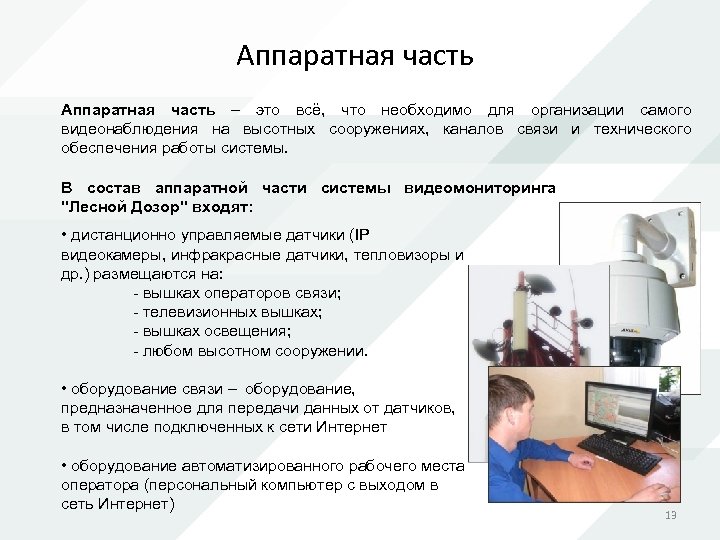 Аппаратная часть

Аппаратная часть – это всё, что необходимо для организации самого видеонаблюдения на высотных сооружениях, каналов связи и технического обеспечения работы системы.

В состав аппаратной части системы видеомониторинга "Лесной Дозор" входят:

• дистанционно управляемые датчики (IP видеокамеры, инфракрасные датчики, тепловизоры и др.) размещаются на:
- вышках операторов связи;
- телевизионных вышках;
- вышках освещения;
- любом высотном сооружении.

• оборудование связи – оборудование, предназначенное для передачи данных от датчиков, в том числе подключенных к сети Интернет

• оборудование автоматизированного рабочего места оператора (персональный компьютер с выходом в сеть Интернет)

AXIS

13